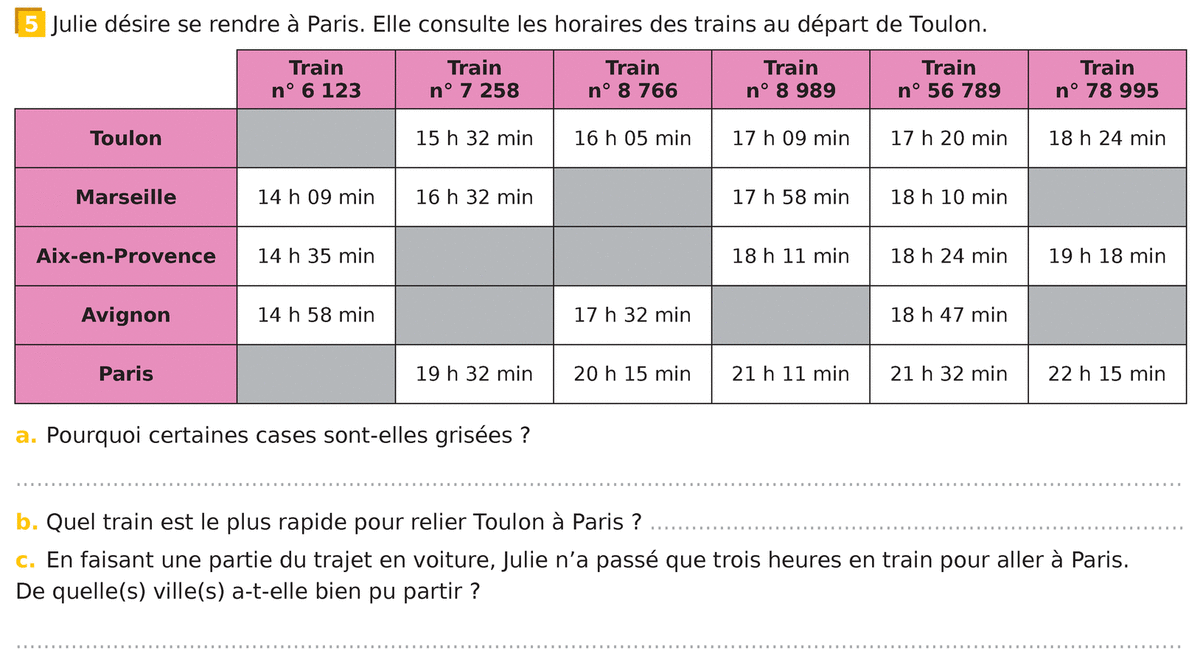 5 Julie désire se rendre à Paris. Elle consulte les horaires des trains au départ de Toulon.

|  | Train n° 6 123 | Train n° 7 258 | Train n° 8 766 | Train n° 8 989 | Train n° 56 789 | Train n° 78 995 |
|---|---|---|---|---|---|---|
| Toulon |  | 15 h 32 min | 16 h 05 min | 17 h 09 min | 17 h 20 min | 18 h 24 min |
| Marseille | 14 h 09 min | 16 h 32 min |  | 17 h 58 min | 18 h 10 min |  |
| Aix-en-Provence | 14 h 35 min |  |  | 18 h 11 min | 18 h 24 min | 19 h 18 min |
| Avignon | 14 h 58 min |  | 17 h 32 min |  | 18 h 47 min |  |
| Paris |  | 19 h 32 min | 20 h 15 min | 21 h 11 min | 21 h 32 min | 22 h 15 min |

a. Pourquoi certaines cases sont-elles grisées ?

____

b. Quel train est le plus rapide pour relier Toulon à Paris ? ____

c. En faisant une partie du trajet en voiture, Julie n'a passé que trois heures en train pour aller à Paris. De quelle(s) ville(s) a-t-elle bien pu partir ?

____